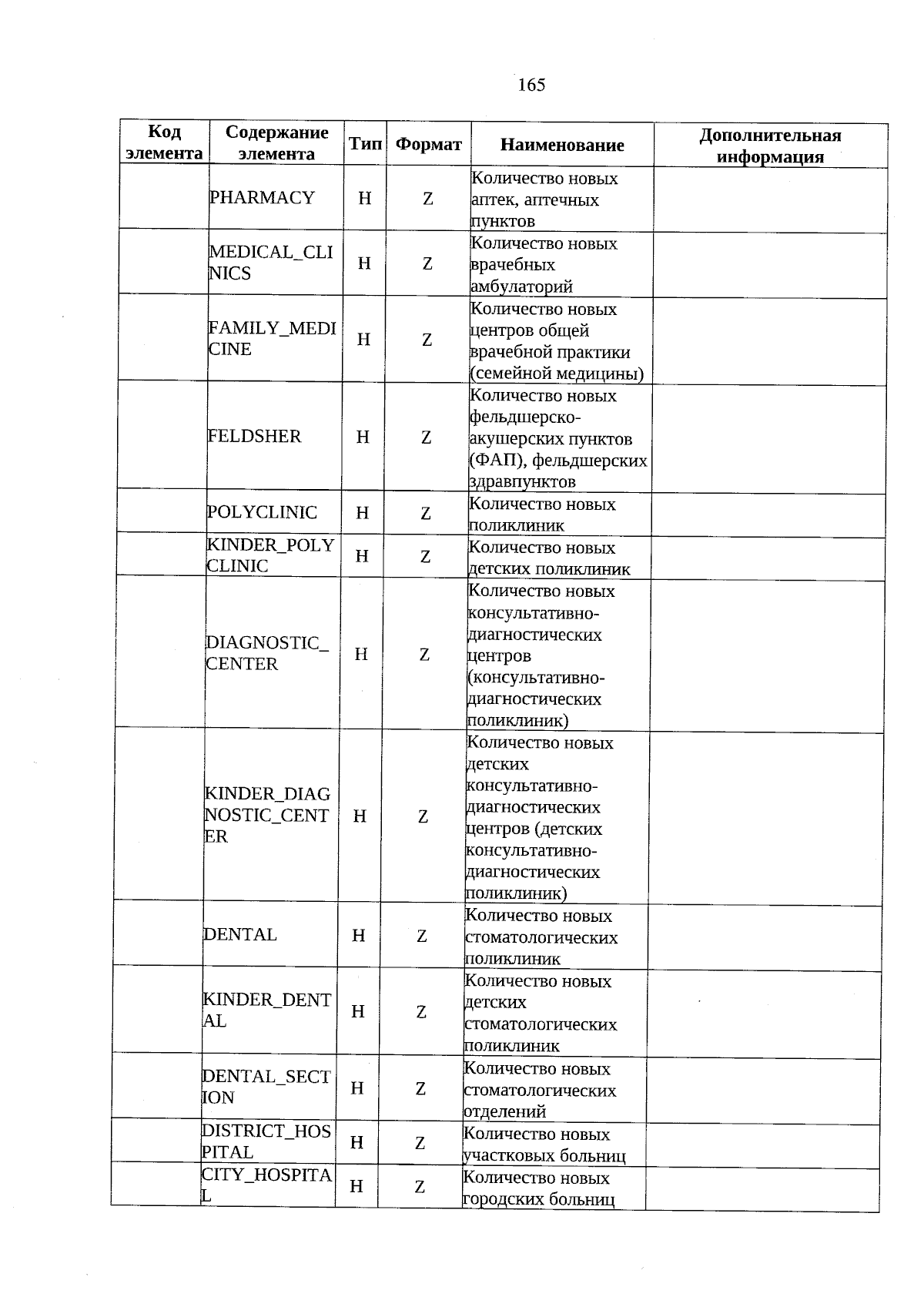 165

| Код элемента | Содержание элемента | Тип | Формат | Наименование | Дополнительная информация |
|---|---|---|---|---|---|
| | PHARMACY | Н | Z | Количество новых аптек, аптечных пунктов | |
| | MEDICAL_CLINICS | Н | Z | Количество новых врачебных амбулаторий | |
| | FAMILY_MEDICINE | Н | Z | Количество новых центров общей врачебной практики (семейной медицины) | |
| | FELDSHER | Н | Z | Количество новых фельдшерско-акушерских пунктов (ФАП), фельдшерских здравпунктов | |
| | POLYCLINIC | Н | Z | Количество новых поликлиник | |
| | KINDER_POLYCLINIC | Н | Z | Количество новых детских поликлиник | |
| | DIAGNOSTIC_CENTER | Н | Z | Количество новых консультативно-диагностических центров (консультативно-диагностических поликлиник) | |
| | KINDER_DIAGNOSTIC_CENTER | Н | Z | Количество новых детских консультативно-диагностических центров (детских консультативно-диагностических поликлиник) | |
| | DENTAL | Н | Z | Количество новых стоматологических поликлиник | |
| | KINDER_DENTAL | Н | Z | Количество новых детских стоматологических поликлиник | |
| | DENTAL_SECTION | Н | Z | Количество новых стоматологических отделений | |
| | DISTRICT_HOSPITAL | Н | Z | Количество новых участковых больниц | |
| | CITY_HOSPITAL | Н | Z | Количество новых городских больниц | |